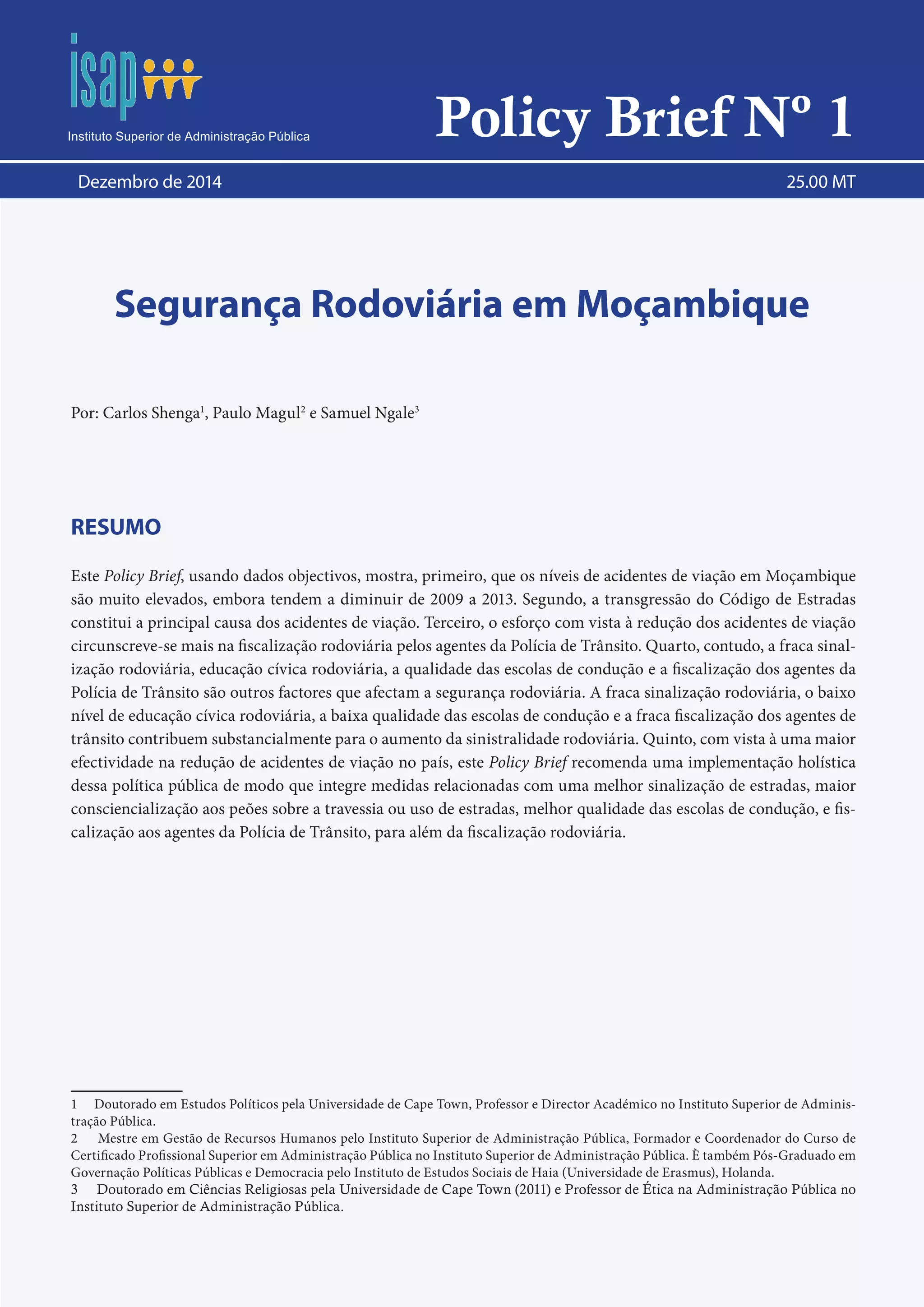 isap
Instituto Superior de Administração Pública

Policy Brief Nº 1

Dezembro de 2014

25.00 MT

Segurança Rodoviária em Moçambique

Por: Carlos Shenga$^1$, Paulo Magul$^2$ e Samuel Ngale$^3$

RESUMO

Este Policy Brief, usando dados objectivos, mostra, primeiro, que os níveis de acidentes de viação em Moçambique são muito elevados, embora tendem a diminuir de 2009 a 2013. Segundo, a transgressão do Código de Estradas constitui a principal causa dos acidentes de viação. Terceiro, o esforço com vista à redução dos acidentes de viação circunscreve-se mais na fiscalização rodoviária pelos agentes da Polícia de Trânsito. Quarto, contudo, a fraca sinalização rodoviária, educação cívica rodoviária, a qualidade das escolas de condução e a fiscalização dos agentes da Polícia de Trânsito são outros factores que afectam a segurança rodoviária. A fraca sinalização rodoviária, o baixo nível de educação cívica rodoviária, a baixa qualidade das escolas de condução e a fraca fiscalização dos agentes de trânsito contribuem substancialmente para o aumento da sinistralidade rodoviária. Quinto, com vista à uma maior efectividade na redução de acidentes de viação no país, este Policy Brief recomenda uma implementação holística dessa política pública de modo que integre medidas relacionadas com uma melhor sinalização de estradas, maior consciencialização aos peões sobre a travessia ou uso de estradas, melhor qualidade das escolas de condução, e fiscalização aos agentes da Polícia de Trânsito, para além da fiscalização rodoviária.

1 Doutorado em Estudos Políticos pela Universidade de Cape Town, Professor e Director Académico no Instituto Superior de Administração Pública.
2 Mestre em Gestão de Recursos Humanos pelo Instituto Superior de Administração Pública, Formador e Coordenador do Curso de Certificado Profissional Superior em Administração Pública no Instituto Superior de Administração Pública. È também Pós-Graduado em Governação Políticas Públicas e Democracia pelo Instituto de Estudos Sociais de Haia (Universidade de Erasmus), Holanda.
3 Doutorado em Ciências Religiosas pela Universidade de Cape Town (2011) e Professor de Ética na Administração Pública no Instituto Superior de Administração Pública.